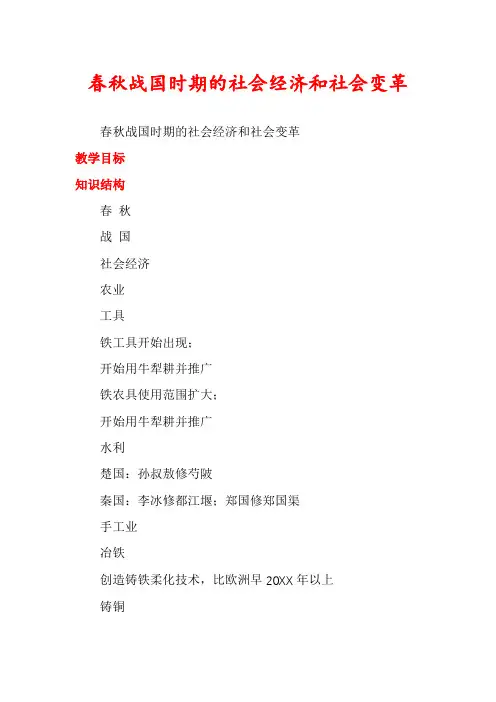 春秋战国时期的社会经济和社会变革

春秋战国时期的社会经济和社会变革

教学目标

知识结构

春 秋

战 国

社会经济

农业

工具

铁工具开始出现；

开始用牛犁耕并推广

铁农具使用范围扩大；

开始用牛犁耕并推广

水利

楚国：孙叔敖修芍陂

秦国：李冰修都江堰；郑国修郑国渠

手工业

冶铁

创造铸铁柔化技术，比欧洲早 20XX 年以上

铸铜